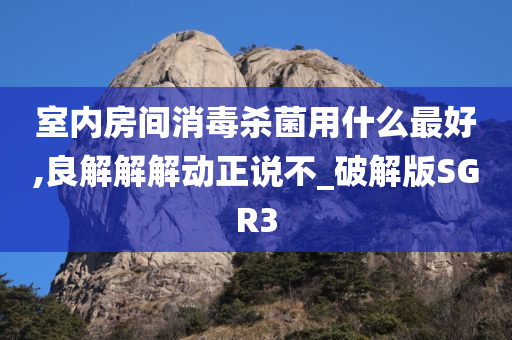 室内房间消毒杀菌用什么最好,良解解解动正说不_破解版SGR3